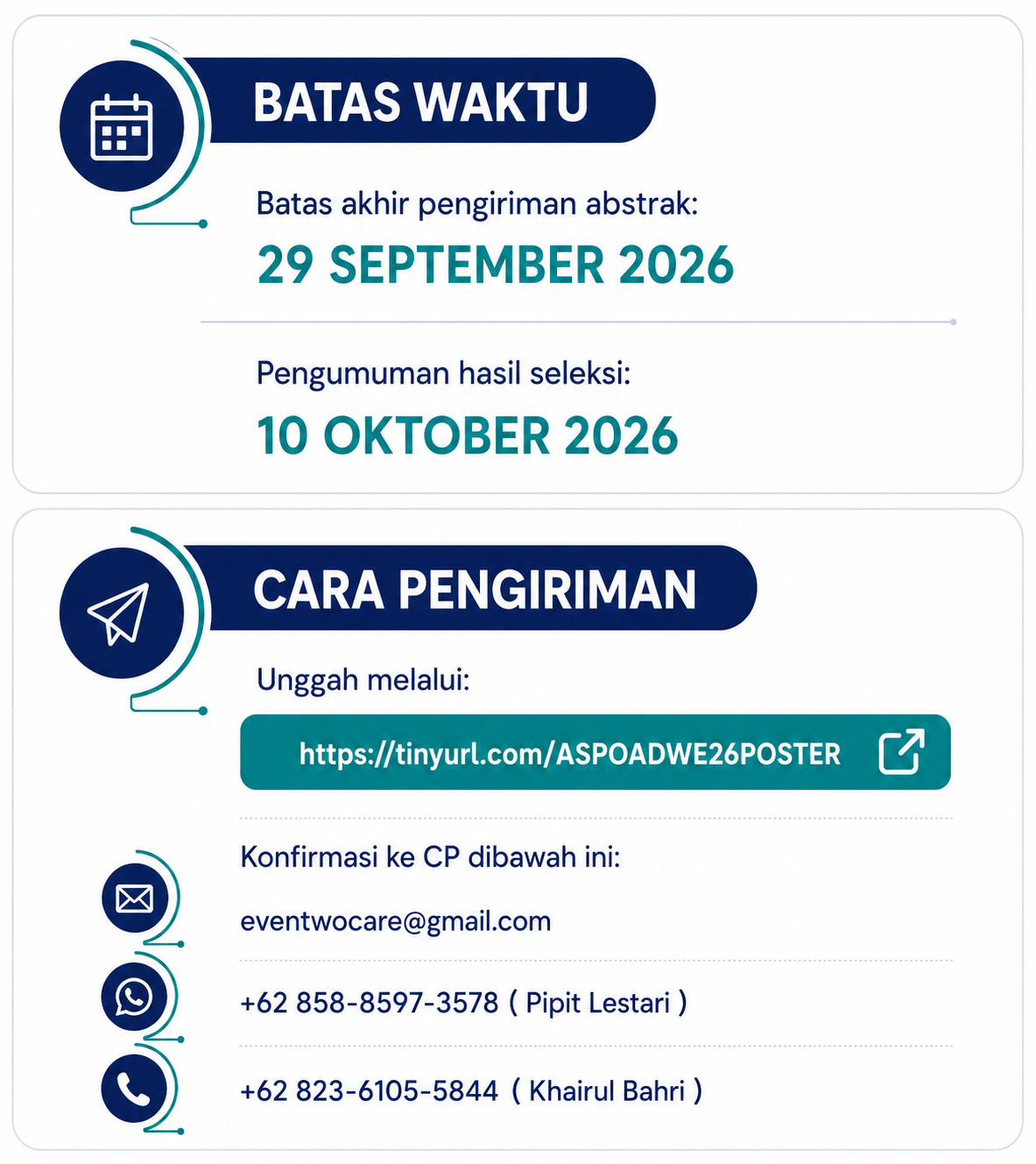 BATAS WAKTU

Batas akhir pengiriman abstrak:

29 SEPTEMBER 2026

Pengumuman hasil seleksi:

10 OKTOBER 2026

CARA PENGIRIMAN

Unggah melalui:

https://tinyurl.com/ASPOADWE26POSTER

Konfirmasi ke CP dibawah ini:

eventwocare@gmail.com

+62 858-8597-3578 ( Pipit Lestari )

+62 823-6105-5844 ( Khairul Bahri )